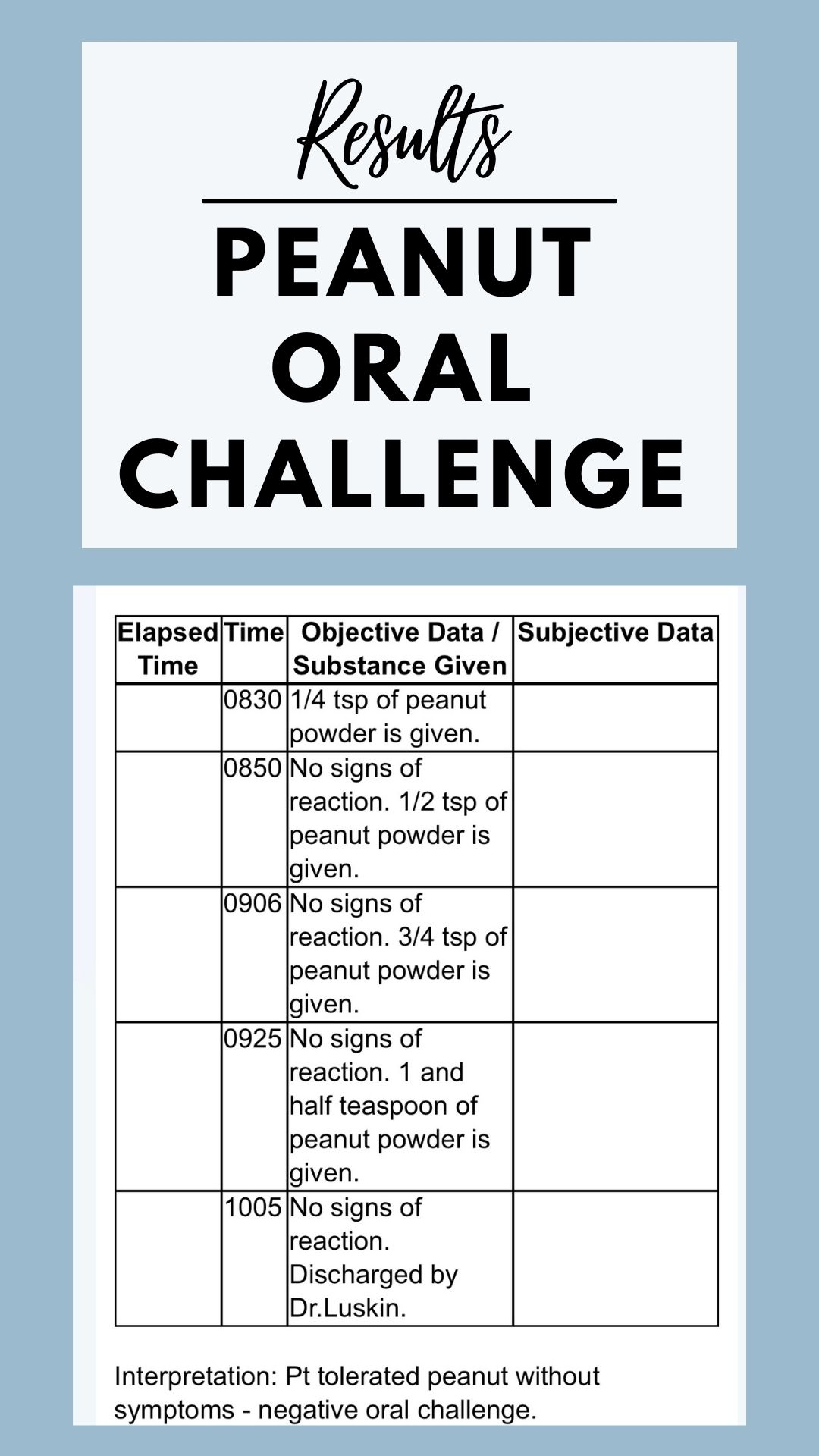 Results

PEANUT ORAL CHALLENGE

| Elapsed Time | Time | Objective Data / Substance Given | Subjective Data |
|---|---|---|---|
| | 0830 | 1/4 tsp of peanut powder is given. | |
| | 0850 | No signs of reaction. 1/2 tsp of peanut powder is given. | |
| | 0906 | No signs of reaction. 3/4 tsp of peanut powder is given. | |
| | 0925 | No signs of reaction. 1 and half teaspoon of peanut powder is given. | |
| | 1005 | No signs of reaction. Discharged by Dr.Luskin. | |

Interpretation: Pt tolerated peanut without symptoms - negative oral challenge.